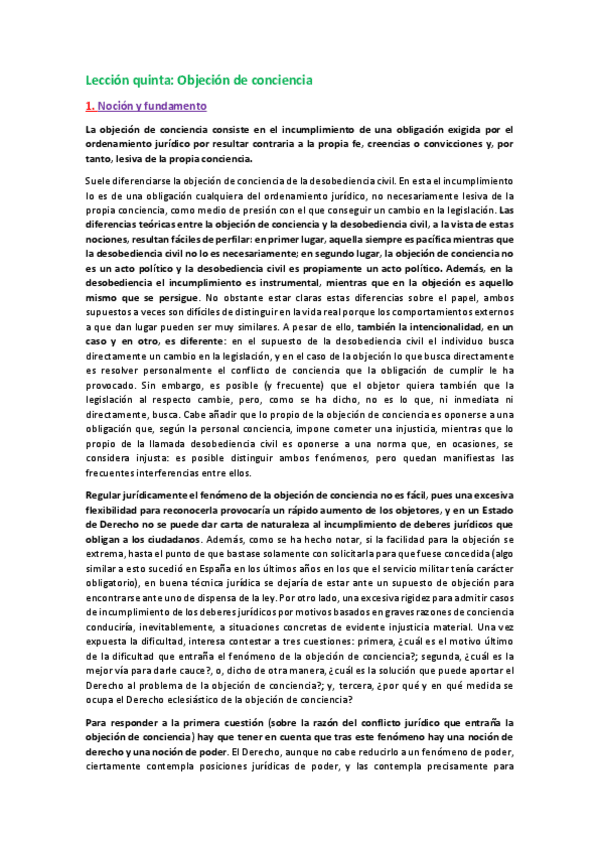 Lección quinta: Objeción de conciencia

1. Noción y fundamento

La objeción de conciencia consiste en el incumplimiento de una obligación exigida por el ordenamiento jurídico por resultar contraria a la propia fe, creencias o convicciones y, por tanto, lesiva de la propia conciencia.

Suele diferenciarse la objeción de conciencia de la desobediencia civil. En esta el incumplimiento lo es de una obligación cualquiera del ordenamiento jurídico, no necesariamente lesiva de la propia conciencia, como medio de presión con el que conseguir un cambio en la legislación. Las diferencias teóricas entre la objeción de conciencia y la desobediencia civil, a la vista de estas nociones, resultan fáciles de perfilar: en primer lugar, aquella siempre es pacífica mientras que la desobediencia civil no lo es necesariamente; en segundo lugar, la objeción de conciencia no es un acto político y la desobediencia civil es propiamente un acto político. Además, en la desobediencia el incumplimiento es instrumental, mientras que en la objeción es aquello mismo que se persigue. No obstante estar claras estas diferencias sobre el papel, ambos supuestos a veces son difíciles de distinguir en la vida real porque los comportamientos externos a que dan lugar pueden ser muy similares. A pesar de ello, también la intencionalidad, en un caso y en otro, es diferente: en el supuesto de la desobediencia civil el individuo busca directamente un cambio en la legislación, y en el caso de la objeción lo que busca directamente es resolver personalmente el conflicto de conciencia que la obligación de cumplir le ha provocado. Sin embargo, es posible (y frecuente) que el objetor quiera también que la legislación al respecto cambie, pero, como se ha dicho, no es lo que, ni inmediata ni directamente, busca. Cabe añadir que lo propio de la objeción de conciencia es oponerse a una obligación que, según la personal conciencia, impone cometer una injusticia, mientras que lo propio de la llamada desobediencia civil es oponerse a una norma que, en ocasiones, se considera injusta: es posible distinguir ambos fenómenos, pero quedan manifiestas las frecuentes interferencias entre ellos.

Regular jurídicamente el fenómeno de la objeción de conciencia no es fácil, pues una excesiva flexibilidad para reconocerla provocaría un rápido aumento de los objetores, y en un Estado de Derecho no se puede dar carta de naturaleza al incumplimiento de deberes jurídicos que obligan a los ciudadanos. Además, como se ha hecho notar, si la facilidad para la objeción se extrema, hasta el punto de que bastase solamente con solicitarla para que fuese concedida (algo similar a esto sucedió en España en los últimos años en los que el servicio militar tenía carácter obligatorio), en buena técnica jurídica se dejaría de estar ante un supuesto de objeción para encontrarse ante uno de dispensa de la ley. Por otro lado, una excesiva rigidez para admitir casos de incumplimiento de los deberes jurídicos por motivos basados en graves razones de conciencia conduciría, inevitablemente, a situaciones concretas de evidente injusticia material. Una vez expuesta la dificultad, interesa contestar a tres cuestiones: primera, ¿cuál es el motivo último de la dificultad que entraña el fenómeno de la objeción de conciencia?; segunda, ¿cuál es la mejor vía para darle cauce?, o, dicho de otra manera, ¿cuál es la solución que puede aportar el Derecho al problema de la objeción de conciencia?; y, tercera, ¿por qué y en qué medida se ocupa el Derecho eclesiástico de la objeción de conciencia?

Para responder a la primera cuestión (sobre la razón del conflicto jurídico que entraña la objeción de conciencia) hay que tener en cuenta que tras este fenómeno hay una noción de derecho y una noción de poder. El Derecho, aunque no cabe reducirlo a un fenómeno de poder, ciertamente contempla posiciones jurídicas de poder, y las contempla precisamente para